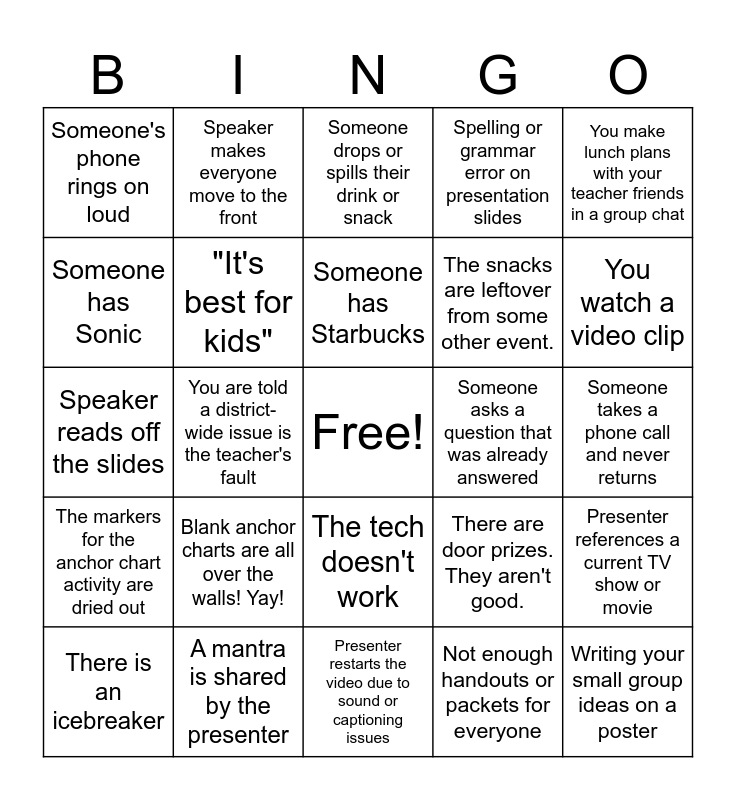 | B | I | N | G | O |
|---|---|---|---|---|
| Someone's phone rings on loud | Speaker makes everyone move to the front | Someone drops or spills their drink or snack | Spelling or grammar error on presentation slides | You make lunch plans with your teacher friends in a group chat |
| Someone has Sonic | "It's best for kids" | Someone has Starbucks | The snacks are leftover from some other event. | You watch a video clip |
| Speaker reads off the slides | You are told a district-wide issue is the teacher's fault | Free! | Someone asks a question that was already answered | Someone takes a phone call and never returns |
| The markers for the anchor chart activity are dried out | Blank anchor charts are all over the walls! Yay! | The tech doesn't work | There are door prizes. They aren't good. | Presenter references a current TV show or movie |
| There is an icebreaker | A mantra is shared by the presenter | Presenter restarts the video due to sound or captioning issues | Not enough handouts or packets for everyone | Writing your small group ideas on a poster |